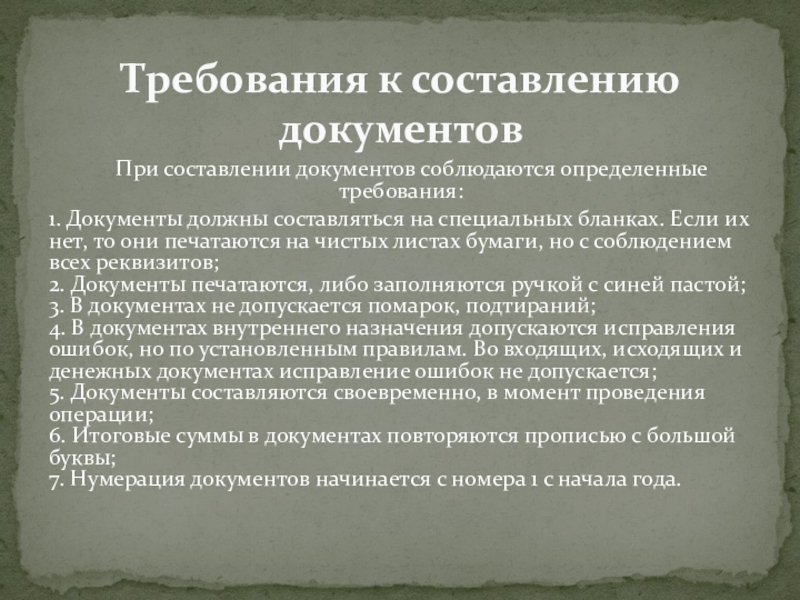 Требования к составлению документов

При составлении документов соблюдаются определенные требования:

1. Документы должны составляться на специальных бланках. Если их нет, то они печатаются на чистых листах бумаги, но с соблюдением всех реквизитов;
2. Документы печатаются, либо заполняются ручкой с синей пастой;
3. В документах не допускается помарок, подтираний;
4. В документах внутреннего назначения допускаются исправления ошибок, но по установленным правилам. Во входящих, исходящих и денежных документах исправление ошибок не допускается;
5. Документы составляются своевременно, в момент проведения операции;
6. Итоговые суммы в документах повторяются прописью с большой буквы;
7. Нумерация документов начинается с номера 1 с начала года.